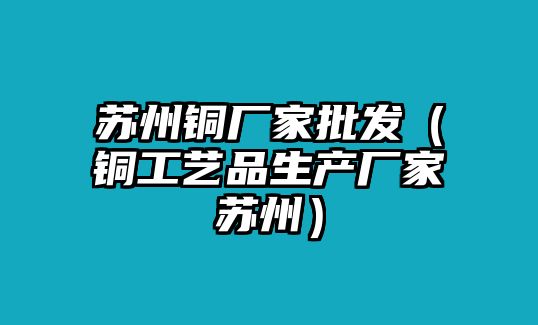 苏州铜厂家批发（铜工艺品生产厂家苏州）